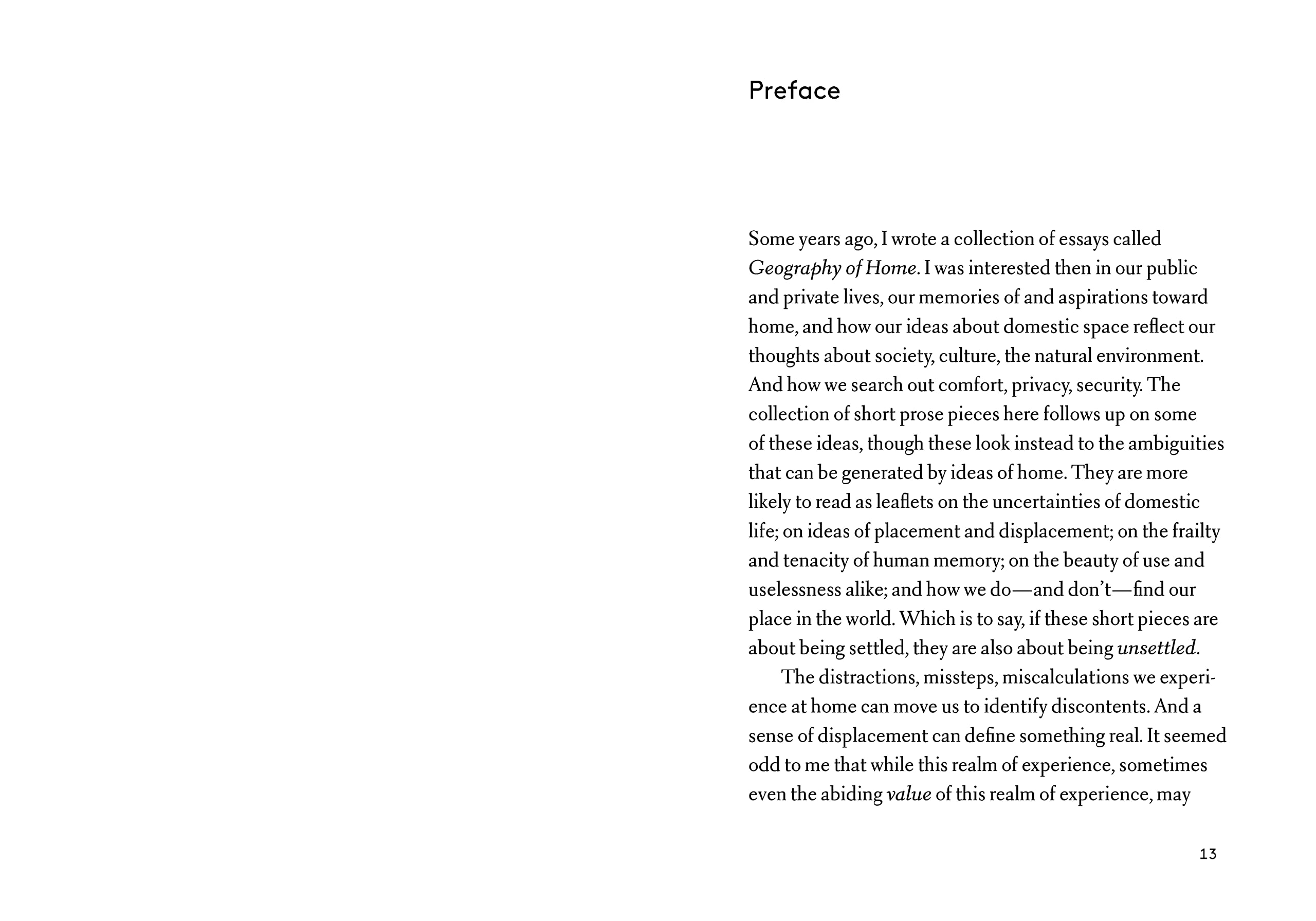 Preface

Some years ago, I wrote a collection of essays called Geography of Home. I was interested then in our public and private lives, our memories of and aspirations toward home, and how our ideas about domestic space reflect our thoughts about society, culture, the natural environment. And how we search out comfort, privacy, security. The collection of short prose pieces here follows up on some of these ideas, though these look instead to the ambiguities that can be generated by ideas of home. They are more likely to read as leaflets on the uncertainties of domestic life; on ideas of placement and displacement; on the frailty and tenacity of human memory; on the beauty of use and uselessness alike; and how we do—and don't—find our place in the world. Which is to say, if these short pieces are about being settled, they are also about being unsettled.

The distractions, missteps, miscalculations we experience at home can move us to identify discontents. And a sense of displacement can define something real. It seemed odd to me that while this realm of experience, sometimes even the abiding value of this realm of experience, may

13